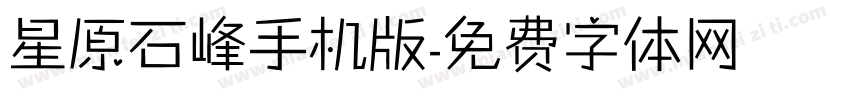 星原石峰手机版-免费字体网